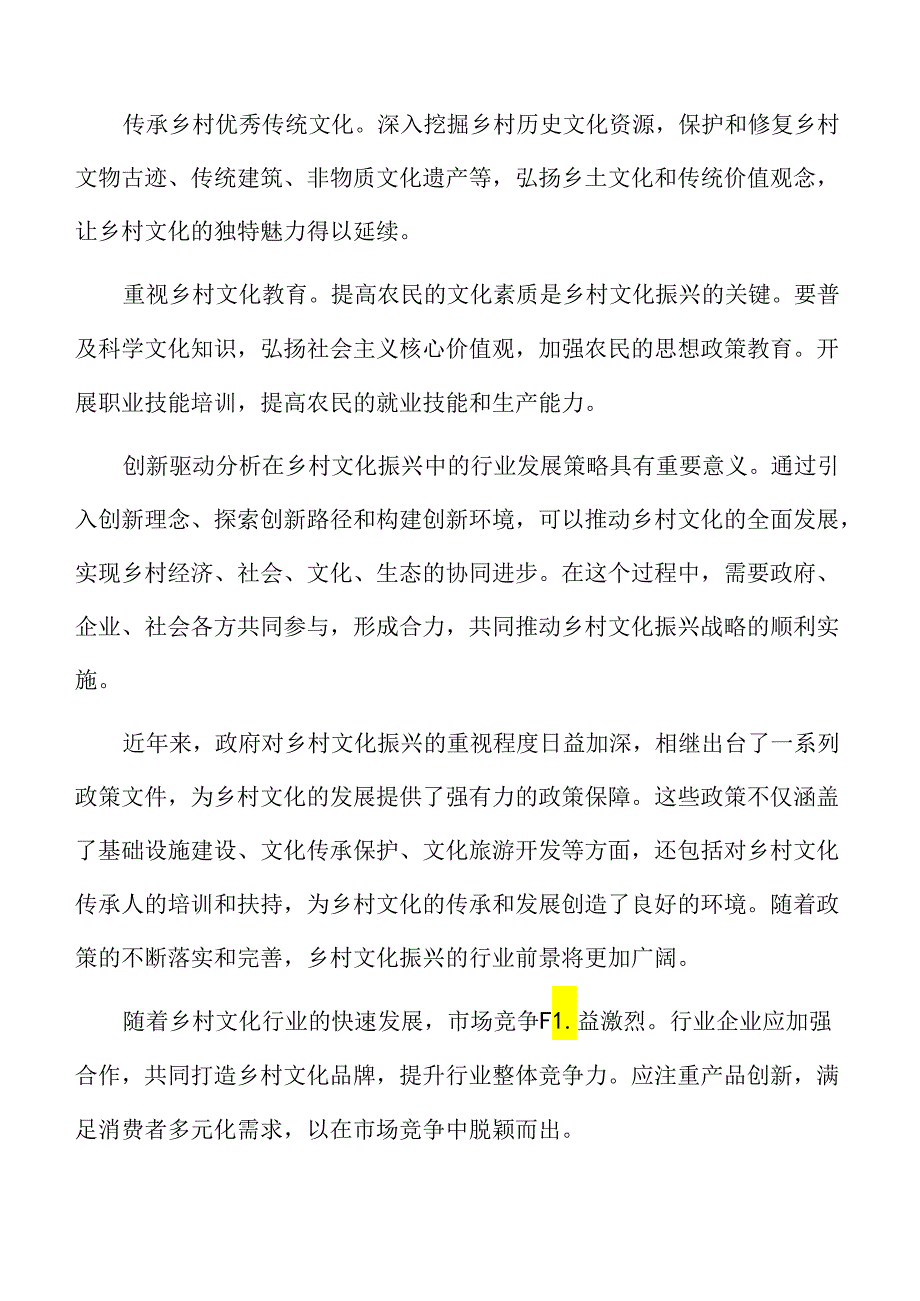 传承乡村优秀传统文化。深入挖掘乡村历史文化资源，保护和修复乡村文物古迹、传统建筑、非物质文化遗产等，弘扬乡土文化和传统价值观念，让乡村文化的独特魅力得以延续。

重视乡村文化教育。提高农民的文化素质是乡村文化振兴的关键。要普及科学文化知识，弘扬社会主义核心价值观，加强农民的思想政策教育。开展职业技能培训，提高农民的就业技能和生产能力。

创新驱动分析在乡村文化振兴中的行业发展策略具有重要意义。通过引入创新理念、探索创新路径和构建创新环境，可以推动乡村文化的全面发展，实现乡村经济、社会、文化、生态的协同进步。在这个过程中，需要政府、企业、社会各方共同参与，形成合力，共同推动乡村文化振兴战略的顺利实施。

近年来，政府对乡村文化振兴的重视程度日益加深，相继出台了一系列政策文件，为乡村文化的发展提供了强有力的政策保障。这些政策不仅涵盖了基础设施建设、文化传承保护、文化旅游开发等方面，还包括对乡村文化传承人的培训和扶持，为乡村文化的传承和发展创造了良好的环境。随着政策的不断落实和完善，乡村文化振兴的行业前景将更加广阔。

随着乡村文化行业的快速发展，市场竞争F1.益激烈。行业企业应加强合作，共同打造乡村文化品牌，提升行业整体竞争力。应注重产品创新，满足消费者多元化需求，以在市场竞争中脱颖而出。